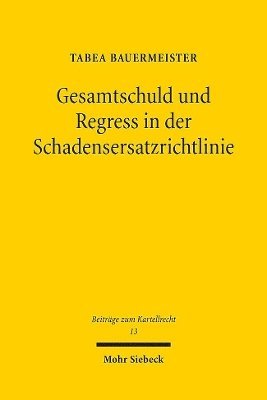 TABEA BAUERMEISTER

Gesamtschuld und Regress in der Schadensersatzrichtlinie

Beiträge zum Kartellrecht
13

Mohr Siebeck